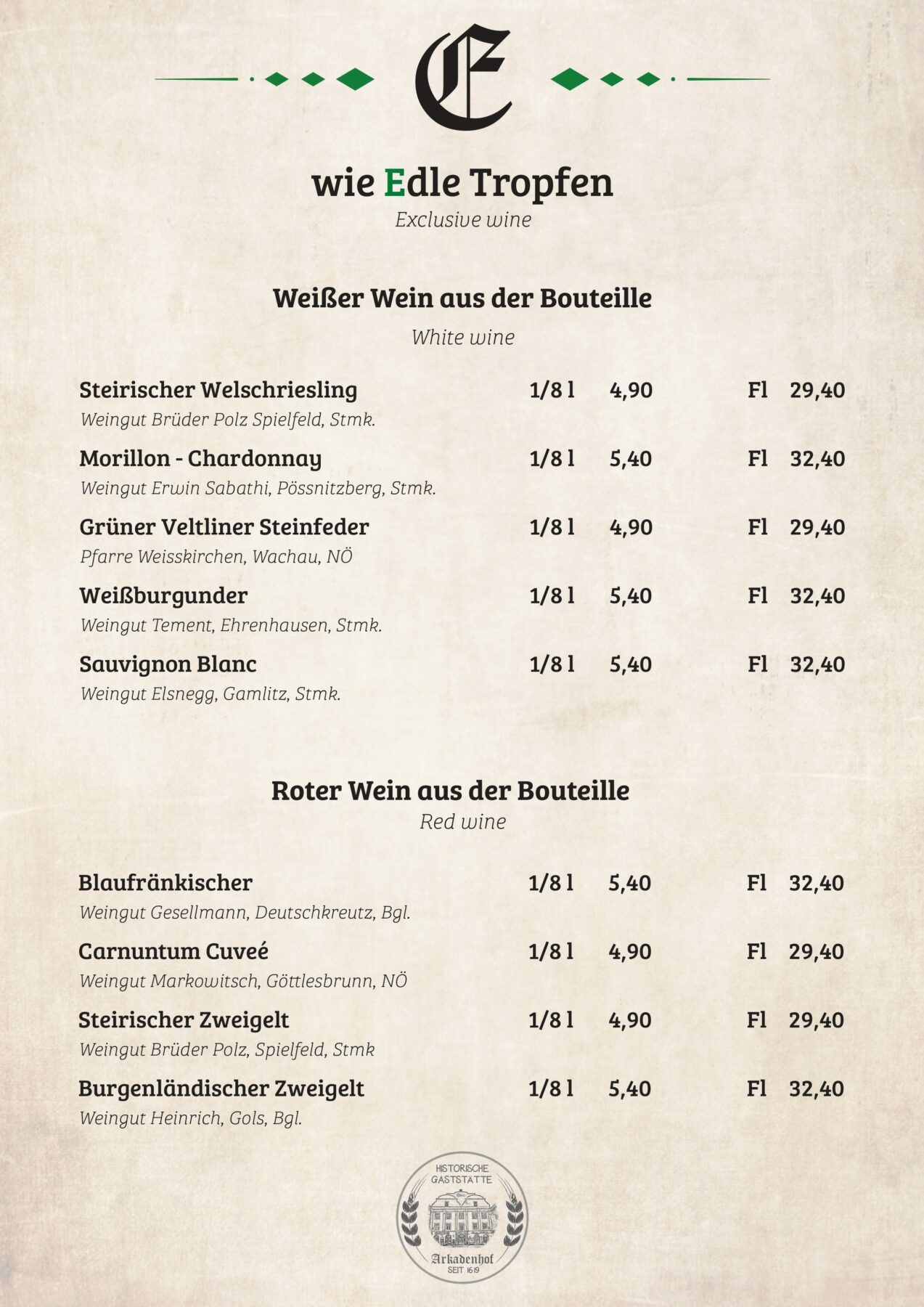 E

wie Edle Tropfen
Exclusive wine

Weißer Wein aus der Bouteille
White wine

Steirischer Welschriesling 1/8 l 4,90 Fl 29,40
Weingut Brüder Polz Spielfeld, Stmk.

Morillon - Chardonnay 1/8 l 5,40 Fl 32,40
Weingut Erwin Sabathi, Pössnitzberg, Stmk.

Grüner Veltliner Steinfeder 1/8 l 4,90 Fl 29,40
Pfarre Weisskirchen, Wachau, NÖ

Weißburgunder 1/8 l 5,40 Fl 32,40
Weingut Tement, Ehrenhausen, Stmk.

Sauvignon Blanc 1/8 l 5,40 Fl 32,40
Weingut Elsnegg, Gamlitz, Stmk.

Roter Wein aus der Bouteille
Red wine

Blaufränkischer 1/8 l 5,40 Fl 32,40
Weingut Gesellmann, Deutschkreutz, Bgl.

Carnuntum Cuveé 1/8 l 4,90 Fl 29,40
Weingut Markowitsch, Göttlesbrunn, NÖ

Steirischer Zweigelt 1/8 l 4,90 Fl 29,40
Weingut Brüder Polz, Spielfeld, Stmk

Burgenländischer Zweigelt 1/8 l 5,40 Fl 32,40
Weingut Heinrich, Gols, Bgl.

HISTORISCHE
GASTSTÄTTE
Arkadenhof
SEIT 1619